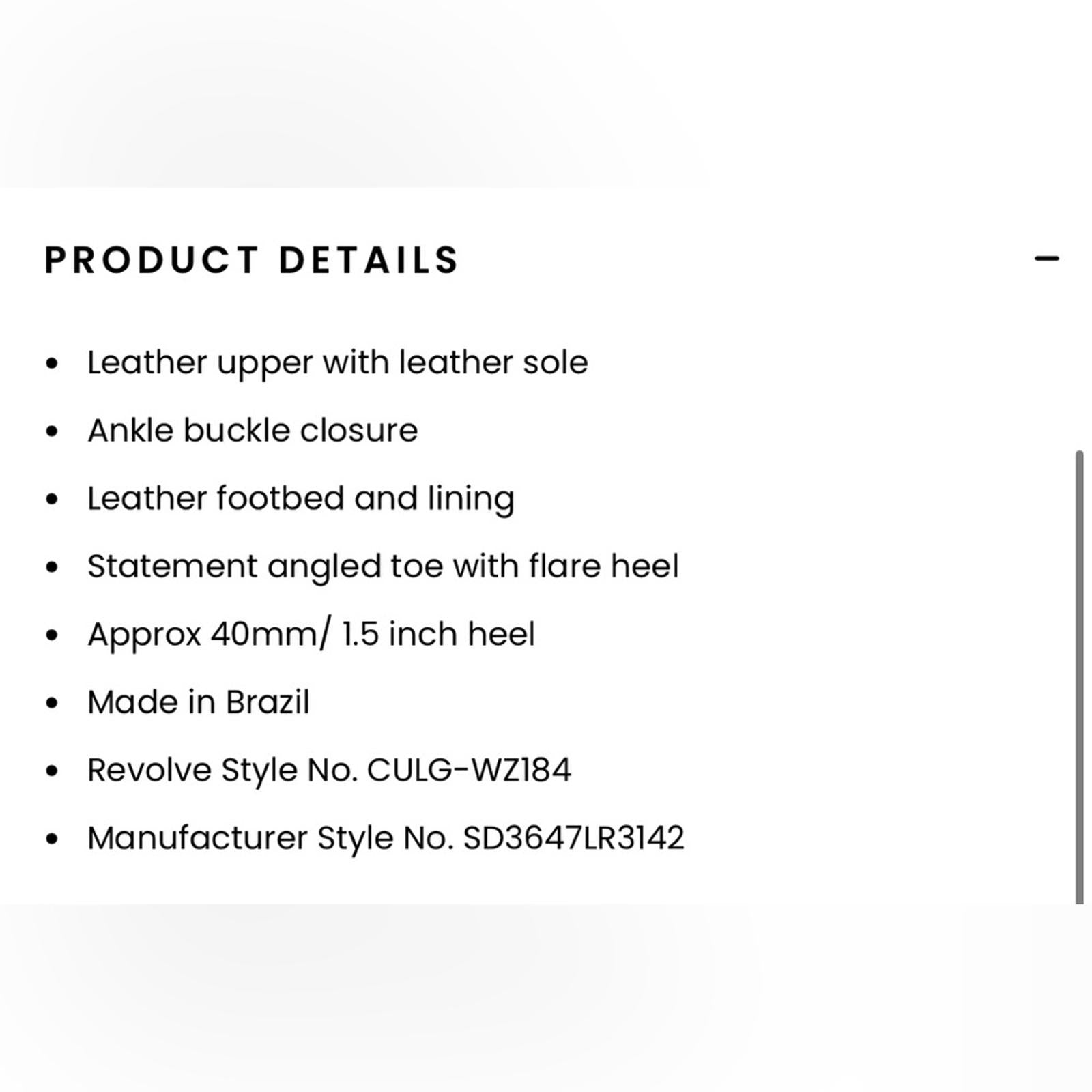 PRODUCT DETAILS

–

- Leather upper with leather sole
- Ankle buckle closure
- Leather footbed and lining
- Statement angled toe with flare heel
- Approx 40mm/ 1.5 inch heel
- Made in Brazil
- Revolve Style No. CULG-WZ184
- Manufacturer Style No. SD3647LR3142